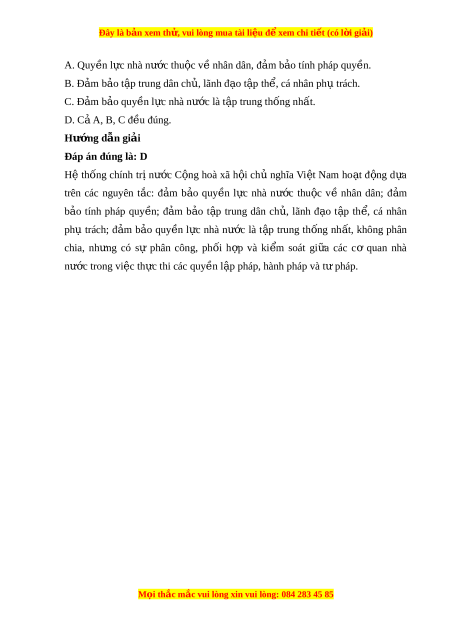 Đây là bản xem thử, vui lòng mua tài liệu để xem chi tiết (có lời giải)

A. Quyền lực nhà nước thuộc về nhân dân, đảm bảo tính pháp quyền.

B. Đảm bảo tập trung dân chủ, lãnh đạo tập thể, cá nhân phụ trách.

C. Đảm bảo quyền lực nhà nước là tập trung thống nhất.

D. Cả A, B, C đều đúng.

Hướng dẫn giải

Đáp án đúng là: D

Hệ thống chính trị nước Cộng hoà xã hội chủ nghĩa Việt Nam hoạt động dựa trên các nguyên tắc: đảm bảo quyền lực nhà nước thuộc về nhân dân; đảm bảo tính pháp quyền; đảm bảo tập trung dân chủ, lãnh đạo tập thể, cá nhân phụ trách; đảm bảo quyền lực nhà nước là tập trung thống nhất, không phân chia, nhưng có sự phân công, phối hợp và kiểm soát giữa các cơ quan nhà nước trong việc thực thi các quyền lập pháp, hành pháp và tư pháp.

Mọi thắc mắc vui lòng xin vui lòng: 084 283 45 85